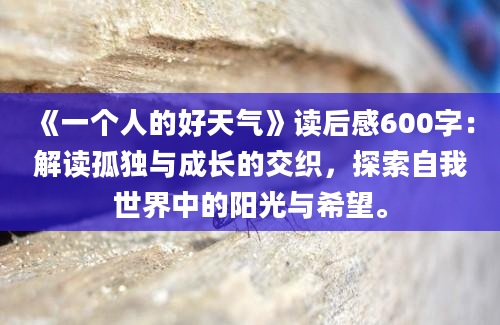 《一个人的好天气》读后感600字：解读孤独与成长的交织，探索自我世界中的阳光与希望。